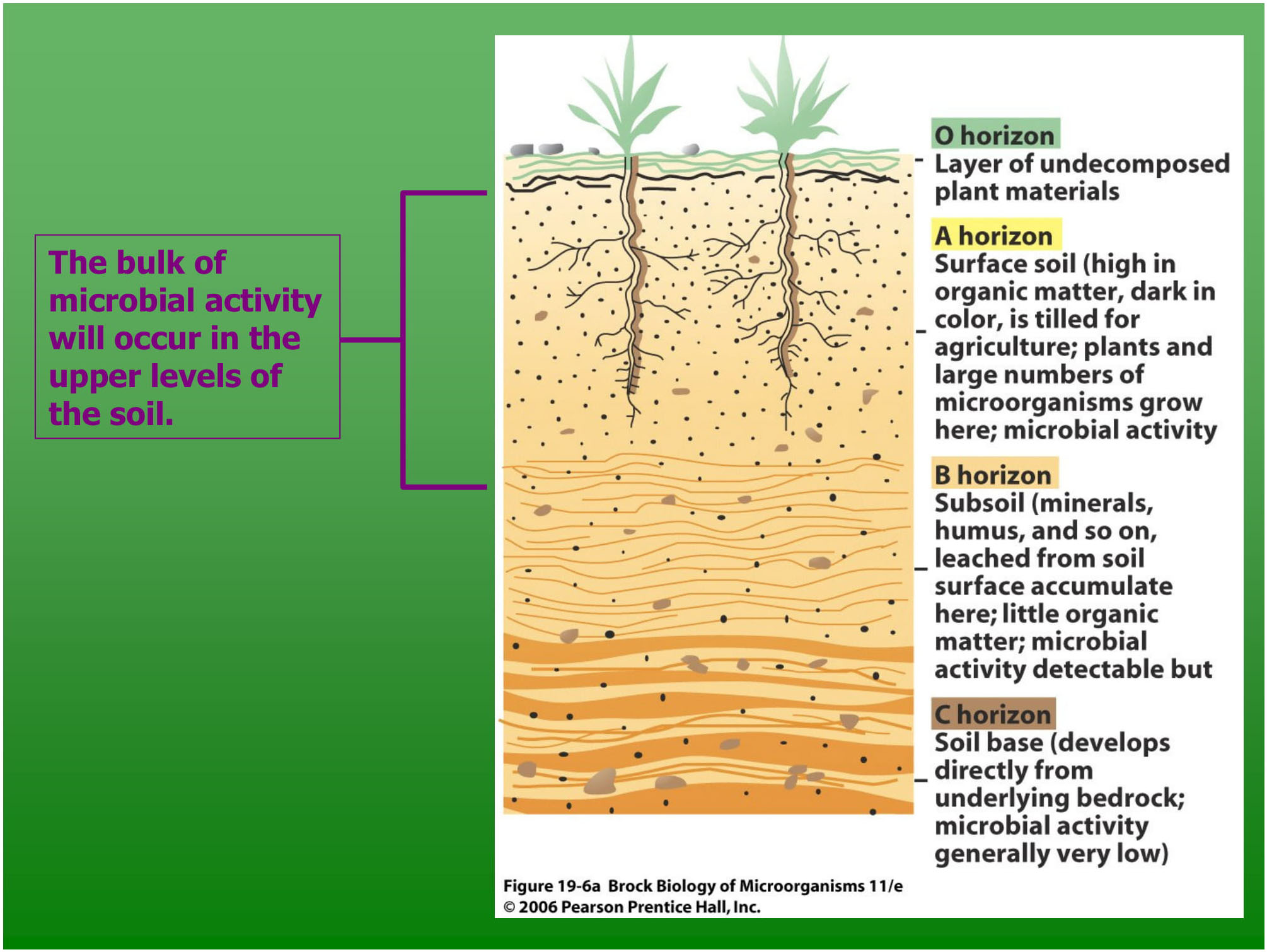 The bulk of microbial activity will occur in the upper levels of the soil.

O horizon
Layer of undecomposed plant materials

A horizon
Surface soil (high in organic matter, dark in color, is tilled for agriculture; plants and large numbers of microorganisms grow here; microbial activity

B horizon
Subsoil (minerals, humus, and so on, leached from soil surface accumulate here; little organic matter; microbial activity detectable but

C horizon
Soil base (develops directly from underlying bedrock; microbial activity generally very low)

Figure 19-6a Brock Biology of Microorganisms 11/e
© 2006 Pearson Prentice Hall, Inc.